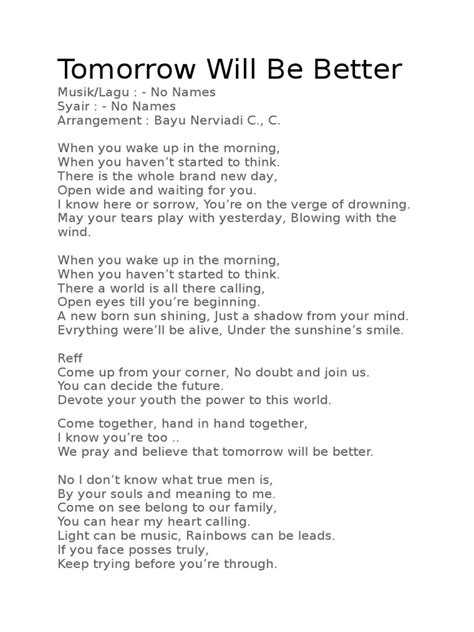 Tomorrow Will Be Better
Musik/Lagu : - No Names
Syair : - No Names
Arrangement : Bayu Nerviadi C., C.

When you wake up in the morning,
When you haven't started to think.
There is the whole brand new day,
Open wide and waiting for you.
I know here or sorrow, You're on the verge of drowning.
May your tears play with yesterday, Blowing with the wind.

When you wake up in the morning,
When you haven't started to think.
There a world is all there calling,
Open eyes till you're beginning.
A new born sun shining, Just a shadow from your mind.
Evrything were'll be alive, Under the sunshine's smile.

Reff
Come up from your corner, No doubt and join us.
You can decide the future.
Devote your youth the power to this world.

Come together, hand in hand together,
I know you're too ..
We pray and believe that tomorrow will be better.

No I don't know what true men is,
By your souls and meaning to me.
Come on see belong to our family,
You can hear my heart calling.
Light can be music, Rainbows can be leads.
If you face posses truly,
Keep trying before you're through.